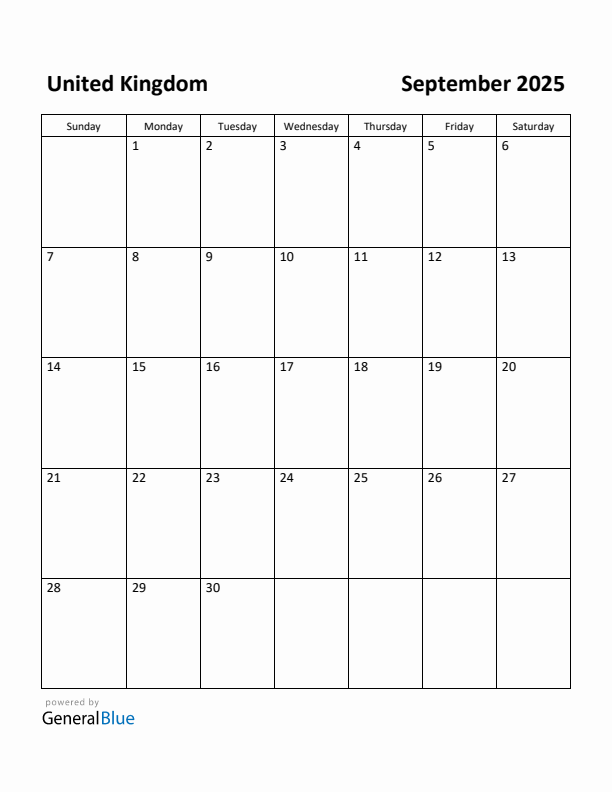 United Kingdom

September 2025

| Sunday | Monday | Tuesday | Wednesday | Thursday | Friday | Saturday |
|---|---|---|---|---|---|---|
| | 1 | 2 | 3 | 4 | 5 | 6 |
| 7 | 8 | 9 | 10 | 11 | 12 | 13 |
| 14 | 15 | 16 | 17 | 18 | 19 | 20 |
| 21 | 22 | 23 | 24 | 25 | 26 | 27 |
| 28 | 29 | 30 | | | | |

powered by
GeneralBlue